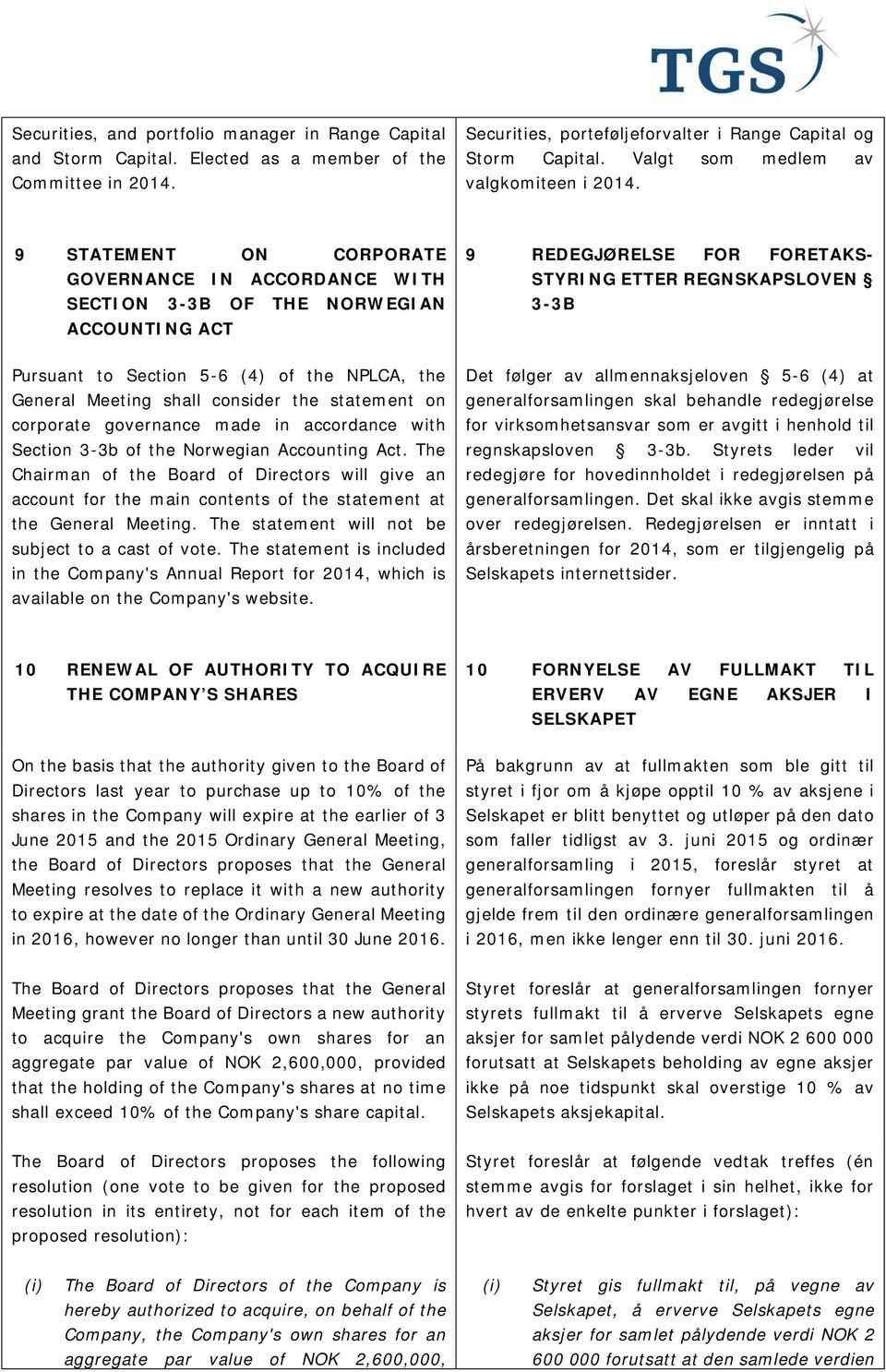 TGS

Securities, and portfolio manager in Range Capital and Storm Capital. Elected as a member of the Committee in 2014.

9 STATEMENT ON CORPORATE GOVERNANCE IN ACCORDANCE WITH SECTION 3-3B OF THE NORWEGIAN ACCOUNTING ACT

Pursuant to Section 5-6 (4) of the NPLCA, the General Meeting shall consider the statement on corporate governance made in accordance with Section 3-3b of the Norwegian Accounting Act. The Chairman of the Board of Directors will give an account for the main contents of the statement at the General Meeting. The statement will not be subject to a cast of vote. The statement is included in the Company's Annual Report for 2014, which is available on the Company's website.

10 RENEWAL OF AUTHORITY TO ACQUIRE THE COMPANY'S SHARES

On the basis that the authority given to the Board of Directors last year to purchase up to 10% of the shares in the Company will expire at the earlier of 3 June 2015 and the 2015 Ordinary General Meeting, the Board of Directors proposes that the General Meeting resolves to replace it with a new authority to expire at the date of the Ordinary General Meeting in 2016, however no longer than until 30 June 2016.

The Board of Directors proposes that the General Meeting grant the Board of Directors a new authority to acquire the Company's own shares for an aggregate par value of NOK 2,600,000, provided that the holding of the Company's shares at no time shall exceed 10% of the Company's share capital.

The Board of Directors proposes the following resolution (one vote to be given for the proposed resolution in its entirety, not for each item of the proposed resolution):

(i) The Board of Directors of the Company is hereby authorized to acquire, on behalf of the Company, the Company's own shares for an aggregate par value of NOK 2,600,000,

Securities, porteføljeforvalter i Range Capital og Storm Capital. Valgt som medlem av valgkomiteen i 2014.

9 REDEGJØRELSE FOR FORETAKSSTYRING ETTER REGNSKAPSLOVEN § 3-3B

Det følger av allmennaksjeloven § 5-6 (4) at generalforsamlingen skal behandle redegjørelse for virksomhetsansvar som er avgitt i henhold til regnskapsloven § 3-3b. Styrets leder vil redegjøre for hovedinnholdet i redegjørelsen på generalforsamlingen. Det skal ikke avgis stemme over redegjørelsen. Redegjørelsen er inntatt i årsberetningen for 2014, som er tilgjengelig på Selskapets internettsider.

10 FORNYELSE AV FULLMAKT TIL ERVERV AV EGNE AKSJER I SELSKAPET

På bakgrunn av at fullmakten som ble gitt til styret i fjor om å kjøpe opptil 10 % av aksjene i Selskapet er blitt benyttet og utløper på den dato som faller tidligst av 3. juni 2015 og ordinær generalforsamling i 2015, foreslår styret at generalforsamlingen fornyer fullmakten til å gjelde frem til den ordinære generalforsamlingen i 2016, men ikke lenger enn til 30. juni 2016.

Styret foreslår at generalforsamlingen fornyer styrets fullmakt til å erverve Selskapets egne aksjer for samlet pålydende verdi NOK 2 600 000 forutsatt at Selskapets beholding av egne aksjer ikke på noe tidspunkt skal overstige 10 % av Selskapets aksjekapital.

Styret foreslår at følgende vedtak treffes (én stemme avgis for forslaget i sin helhet, ikke for hvert av de enkelte punkter i forslaget):

(i) Styret gis fullmakt til, på vegne av Selskapet, å erverve Selskapets egne aksjer for samlet pålydende verdi NOK 2 600 000 forutsatt at den samlede verdien